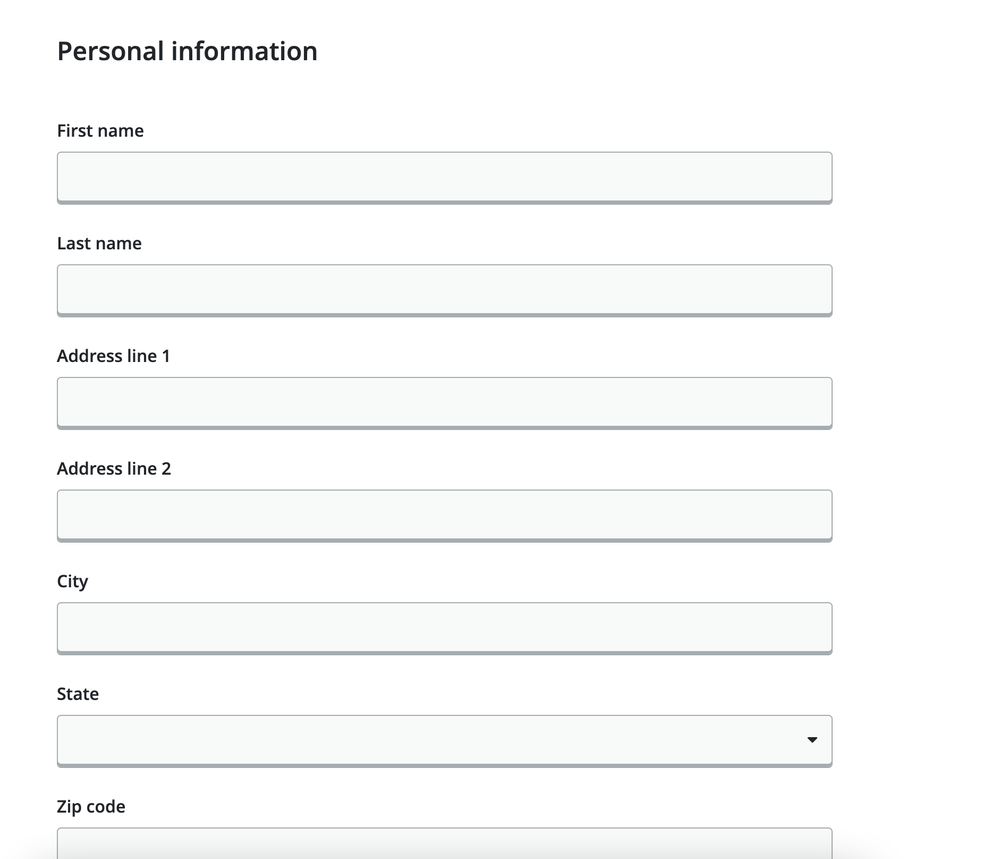 Personal information

First name

Last name

Address line 1

Address line 2

City

State

Zip code